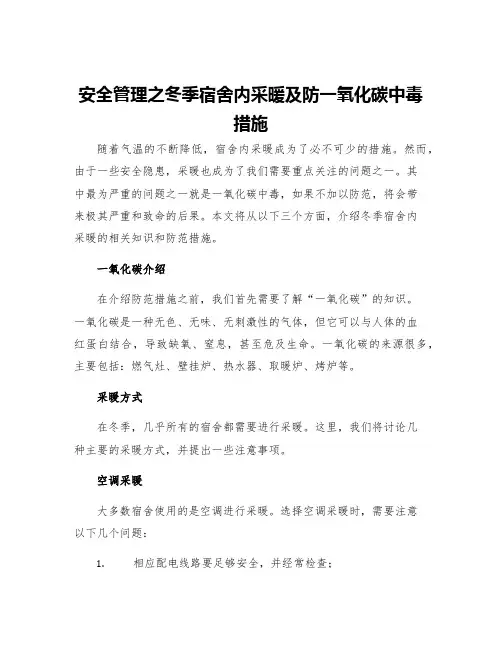 安全管理之冬季宿舍内采暖及防一氧化碳中毒措施

随着气温的不断降低，宿舍内采暖成为了必不可少的措施。然而，由于一些安全隐患，采暖也成为了我们需要重点关注的问题之一。其中最为严重的问题之一就是一氧化碳中毒，如果不加以防范，将会带来极其严重和致命的后果。本文将从以下三个方面，介绍冬季宿舍内采暖的相关知识和防范措施。

一氧化碳介绍

在介绍防范措施之前，我们首先需要了解“一氧化碳”的知识。一氧化碳是一种无色、无味、无刺激性的气体，但它可以与人体的血红蛋白结合，导致缺氧、窒息，甚至危及生命。一氧化碳的来源很多，主要包括：燃气灶、壁挂炉、热水器、取暖炉、烤炉等。

采暖方式

在冬季，几乎所有的宿舍都需要进行采暖。这里，我们将讨论几种主要的采暖方式，并提出一些注意事项。

空调采暖

大多数宿舍使用的是空调进行采暖。选择空调采暖时，需要注意以下几个问题：

1. 相应配电线路要足够安全，并经常检查；